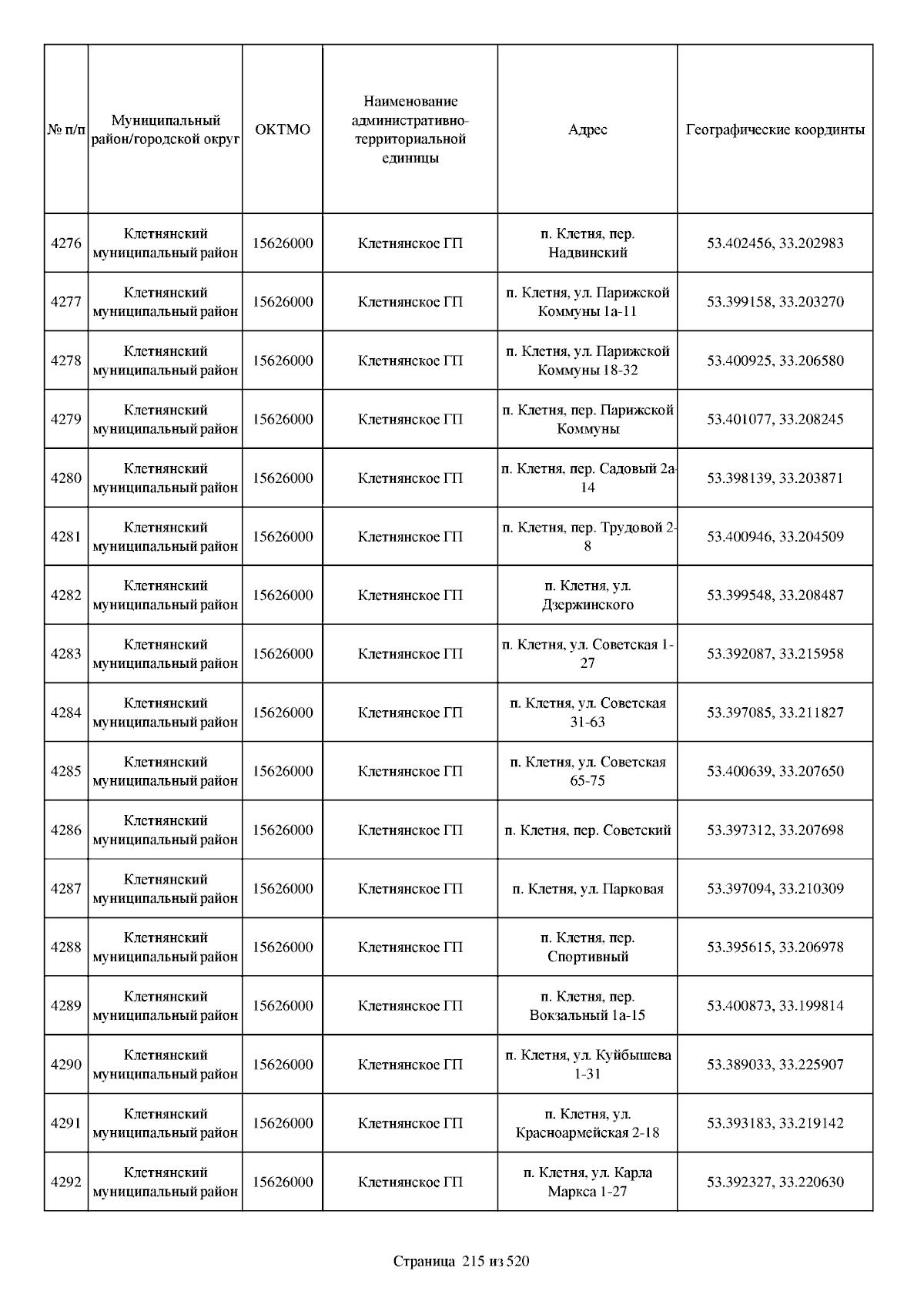 | № п/п | Муниципальный район/городской округ | ОКТМО | Наименование административно-территориальной единицы | Адрес | Географические координты |
|---|---|---|---|---|---|
| 4276 | Клетнянский муниципальный район | 15626000 | Клетнянское ГП | п. Клетня, пер. Надвинский | 53.402456, 33.202983 |
| 4277 | Клетнянский муниципальный район | 15626000 | Клетнянское ГП | п. Клетня, ул. Парижской Коммуны 1а-11 | 53.399158, 33.203270 |
| 4278 | Клетнянский муниципальный район | 15626000 | Клетнянское ГП | п. Клетня, ул. Парижской Коммуны 18-32 | 53.400925, 33.206580 |
| 4279 | Клетнянский муниципальный район | 15626000 | Клетнянское ГП | п. Клетня, пер. Парижской Коммуны | 53.401077, 33.208245 |
| 4280 | Клетнянский муниципальный район | 15626000 | Клетнянское ГП | п. Клетня, пер. Садовый 2а-14 | 53.398139, 33.203871 |
| 4281 | Клетнянский муниципальный район | 15626000 | Клетнянское ГП | п. Клетня, пер. Трудовой 2-8 | 53.400946, 33.204509 |
| 4282 | Клетнянский муниципальный район | 15626000 | Клетнянское ГП | п. Клетня, ул. Дзержинского | 53.399548, 33.208487 |
| 4283 | Клетнянский муниципальный район | 15626000 | Клетнянское ГП | п. Клетня, ул. Советская 1-27 | 53.392087, 33.215958 |
| 4284 | Клетнянский муниципальный район | 15626000 | Клетнянское ГП | п. Клетня, ул. Советская 31-63 | 53.397085, 33.211827 |
| 4285 | Клетнянский муниципальный район | 15626000 | Клетнянское ГП | п. Клетня, ул. Советская 65-75 | 53.400639, 33.207650 |
| 4286 | Клетнянский муниципальный район | 15626000 | Клетнянское ГП | п. Клетня, пер. Советский | 53.397312, 33.207698 |
| 4287 | Клетнянский муниципальный район | 15626000 | Клетнянское ГП | п. Клетня, ул. Парковая | 53.397094, 33.210309 |
| 4288 | Клетнянский муниципальный район | 15626000 | Клетнянское ГП | п. Клетня, пер. Спортивный | 53.395615, 33.206978 |
| 4289 | Клетнянский муниципальный район | 15626000 | Клетнянское ГП | п. Клетня, пер. Вокзальный 1а-15 | 53.400873, 33.199814 |
| 4290 | Клетнянский муниципальный район | 15626000 | Клетнянское ГП | п. Клетня, ул. Куйбышева 1-31 | 53.389033, 33.225907 |
| 4291 | Клетнянский муниципальный район | 15626000 | Клетнянское ГП | п. Клетня, ул. Красноармейская 2-18 | 53.393183, 33.219142 |
| 4292 | Клетнянский муниципальный район | 15626000 | Клетнянское ГП | п. Клетня, ул. Карла Маркса 1-27 | 53.392327, 33.220630 |

Страница 215 из 520